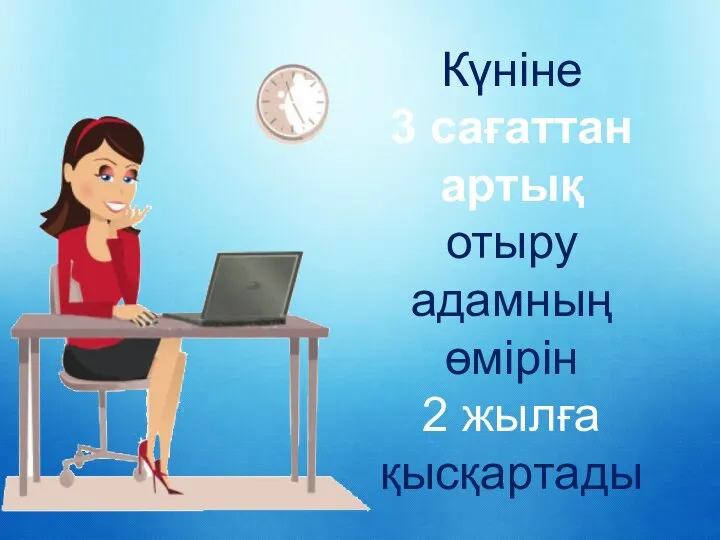 Күніне
3 сағаттан
артық
отыру
адамның
өмірін
2 жылға
қысқартады